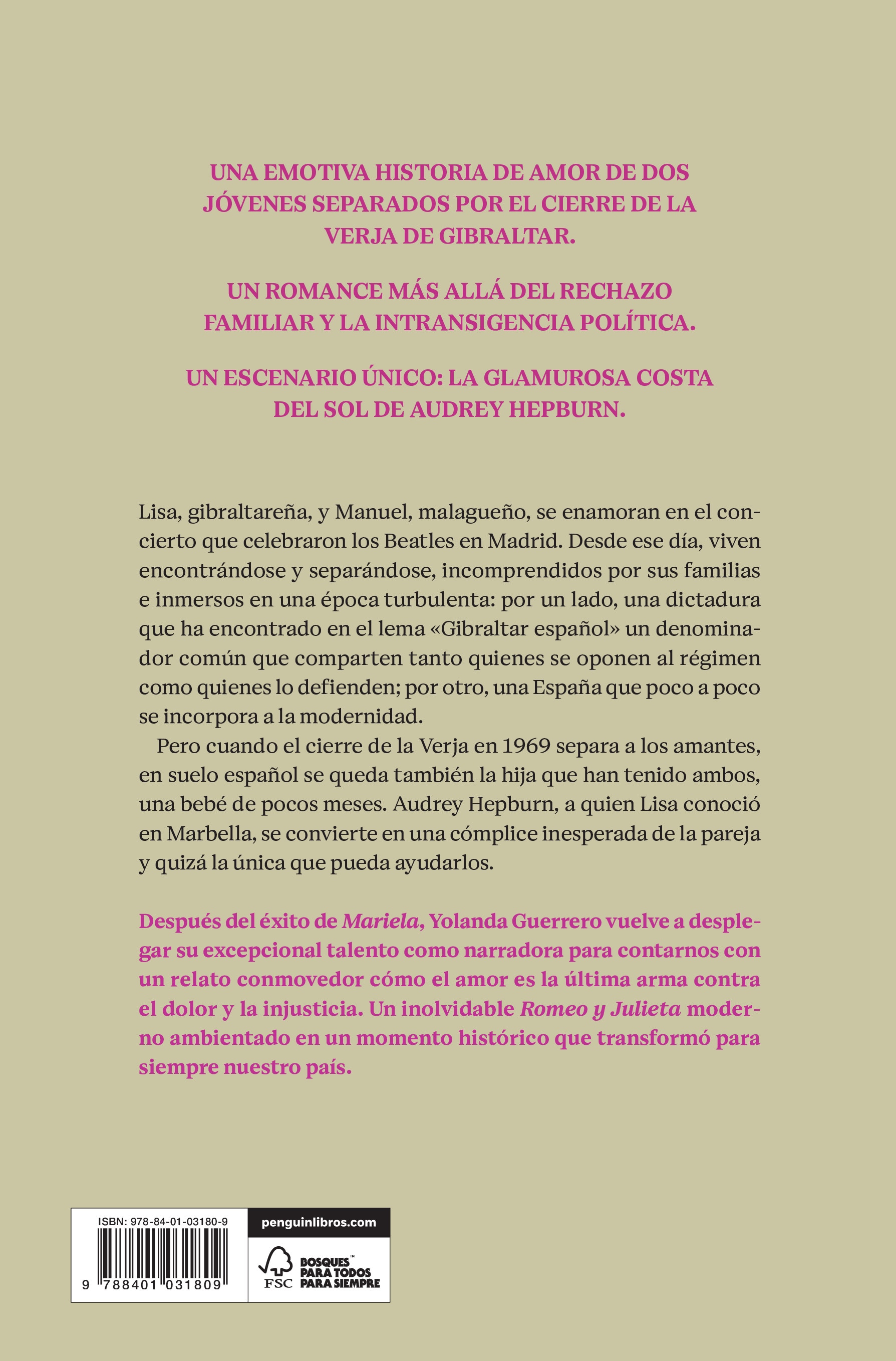 UNA EMOTIVA HISTORIA DE AMOR DE DOS JÓVENES SEPARADOS POR EL CIERRE DE LA VERJA DE GIBRALTAR.

UN ROMANCE MÁS ALLÁ DEL RECHAZO FAMILIAR Y LA INTRANSIGENCIA POLÍTICA.

UN ESCENARIO ÚNICO: LA GLAMUROSA COSTA DEL SOL DE AUDREY HEPBURN.

Lisa, gibraltareña, y Manuel, malagueño, se enamoran en el concierto que celebraron los Beatles en Madrid. Desde ese día, viven encontrándose y separándose, incomprendidos por sus familias e inmersos en una época turbulenta: por un lado, una dictadura que ha encontrado en el lema «Gibraltar español» un denominador común que comparten tanto quienes se oponen al régimen como quienes lo defienden; por otro, una España que poco a poco se incorpora a la modernidad.

Pero cuando el cierre de la Verja en 1969 separa a los amantes, en suelo español se queda también la hija que han tenido ambos, una bebé de pocos meses. Audrey Hepburn, a quien Lisa conoció en Marbella, se convierte en una cómplice inesperada de la pareja y quizá la única que pueda ayudarlos.

Después del éxito de Mariela, Yolanda Guerrero vuelve a desplegar su excepcional talento como narradora para contarnos con un relato conmovedor cómo el amor es la última arma contra el dolor y la injusticia. Un inolvidable Romeo y Julieta moderno ambientado en un momento histórico que transformó para siempre nuestro país.

ISBN: 978-84-01-03180-9

9 788401 031809

penguinlibros.com

FSC

BOSQUES™
PARA TODOS
PARA SIEMPRE